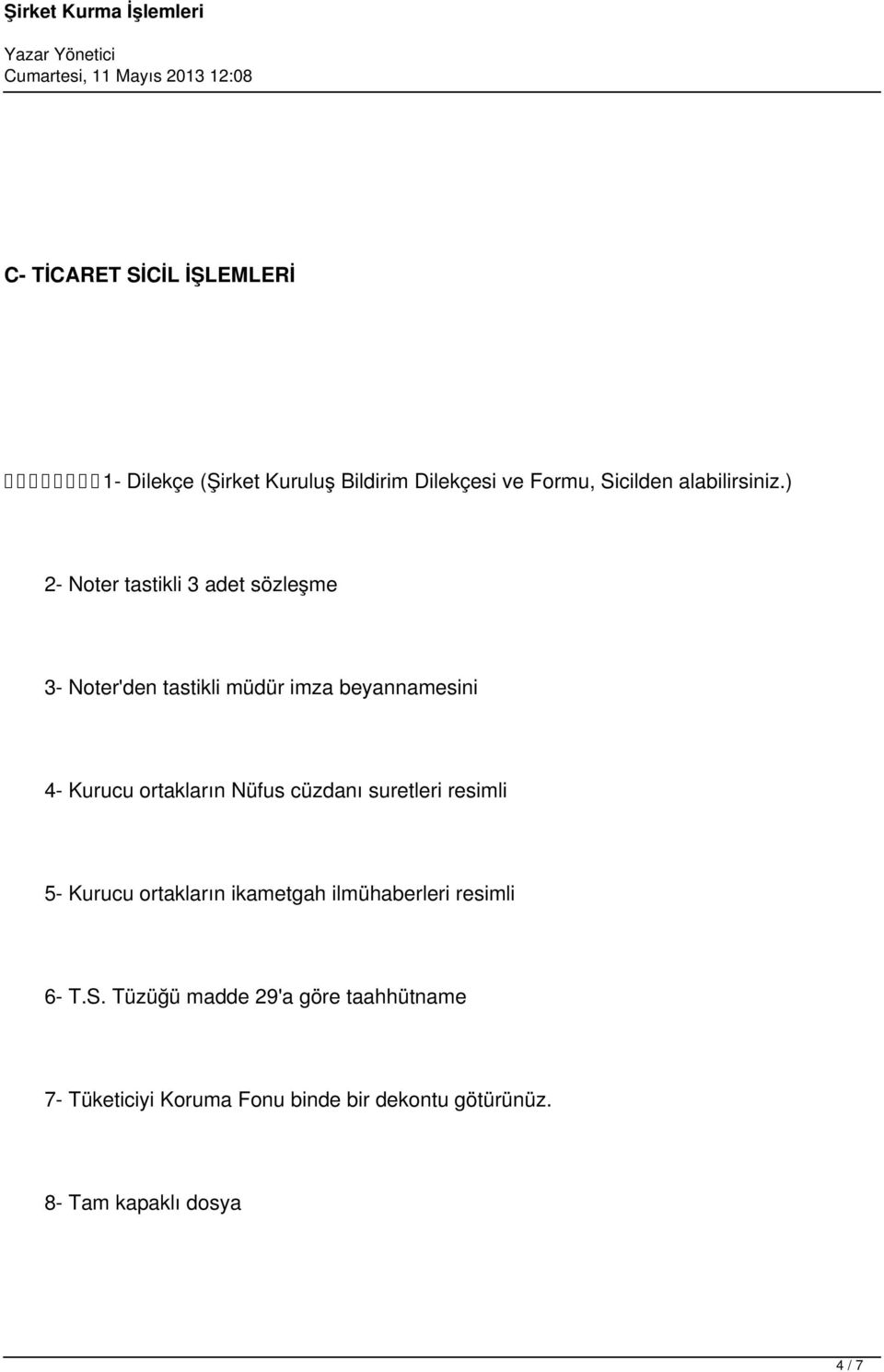 Şirket Kurma İşlemleri

Yazar Yönetici
Cumartesi, 11 Mayıs 2013 12:08

C- TİCARET SİCİL İŞLEMLERİ

1- Dilekçe (Şirket Kuruluş Bildirim Dilekçesi ve Formu, Sicilden alabilirsiniz.)

2- Noter tastikli 3 adet sözleşme

3- Noter'den tastikli müdür imza beyannamesini

4- Kurucu ortakların Nüfus cüzdanı suretleri resimli

5- Kurucu ortakların ikametgah ilmühaberleri resimli

6- T.S. Tüzüğü madde 29'a göre taahhütname

7- Tüketiciyi Koruma Fonu binde bir dekontu götürünüz.

8- Tam kapaklı dosya

4 / 7